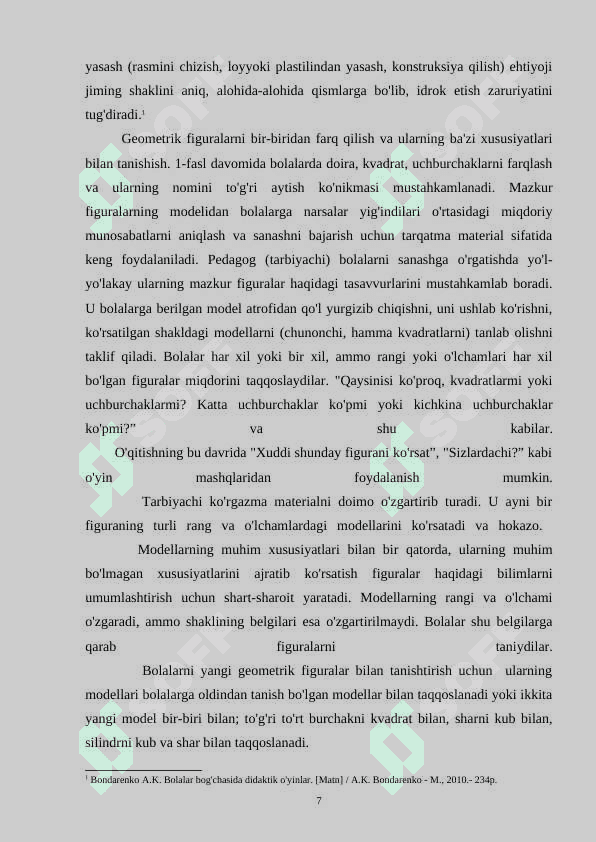 yasash (rasmini chizish, loyyoki plastilindan yasash, konstruksiya qilish) ehtiyoji jiming shaklini aniq, alohida-alohida qismlarga bo'lib, idrok etish zaruriyatini tug'diradi.$^1$

Geometrik figuralarni bir-biridan farq qilish va ularning ba'zi xususiyatlari bilan tanishish. 1-fasl davomida bolalarda doira, kvadrat, uchburchaklarni farqlash va ularning nomini to'g'ri aytish ko'nikmasi mustahkamlanadi. Mazkur figuralarning modelidan bolalarga narsalar yig'indilari o'rtasidagi miqdoriy munosabatlarni aniqlash va sanashni bajarish uchun tarqatma material sifatida keng foydalaniladi. Pedagog (tarbiyachi) bolalarni sanashga o'rgatishda yo'l-yo'lakay ularning mazkur figuralar haqidagi tasavvurlarini mustahkamlab boradi. U bolalarga berilgan model atrofidan qo'l yurgizib chiqishni, uni ushlab ko'rishni, ko'rsatilgan shakldagi modellarni (chunonchi, hamma kvadratlarni) tanlab olishni taklif qiladi. Bolalar har xil yoki bir xil, ammo rangi yoki o'lchamlari har xil bo'lgan figuralar miqdorini taqqoslaydilar. "Qaysinisi ko'proq, kvadratlarmi yoki uchburchaklarmi? Katta uchburchaklar ko'pmi yoki kichkina uchburchaklar ko'pmi?" va shu kabilar.

O'qitishning bu davrida "Xuddi shunday figurani ko'rsat", "Sizlardachi?" kabi o'yin mashqlaridan foydalanish mumkin.

Tarbiyachi ko'rgazma materialni doimo o'zgartirib turadi. U ayni bir figuraning turli rang va o'lchamlardagi modellarini ko'rsatadi va hokazo.

Modellarning muhim xususiyatlari bilan bir qatorda, ularning muhim bo'lmagan xususiyatlarini ajratib ko'rsatish figuralar haqidagi bilimlarni umumlashtirish uchun shart-sharoit yaratadi. Modellarning rangi va o'lchami o'zgaradi, ammo shaklining belgilari esa o'zgartirilmaydi. Bolalar shu belgilarga qarab figuralarni taniydilar.

Bolalarni yangi geometrik figuralar bilan tanishtirish uchun ularning modellari bolalarga oldindan tanish bo'lgan modellar bilan taqqoslanadi yoki ikkita yangi model bir-biri bilan; to'g'ri to'rt burchakni kvadrat bilan, sharni kub bilan, silindrni kub va shar bilan taqqoslanadi.

$^1$ Bondarenko A.K. Bolalar bog'chasida didaktik o'yinlar. [Matn] / A.K. Bondarenko - M., 2010.- 234p.

7